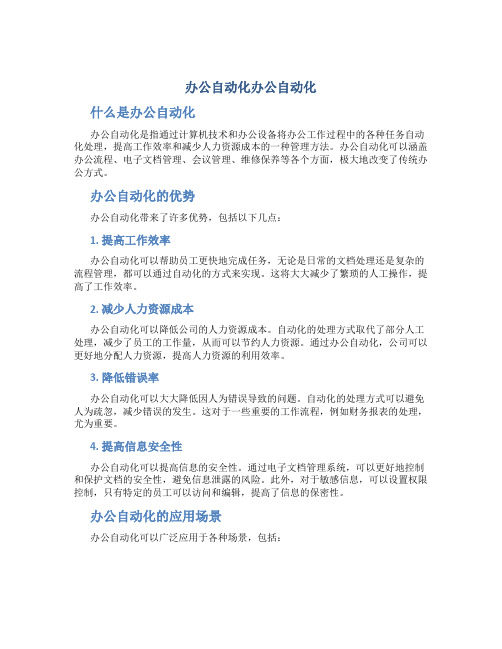 办公自动化办公自动化

什么是办公自动化

办公自动化是指通过计算机技术和办公设备将办公工作过程中的各种任务自动化处理，提高工作效率和减少人力资源成本的一种管理方法。办公自动化可以涵盖办公流程、电子文档管理、会议管理、维修保养等各个方面，极大地改变了传统办公方式。

办公自动化的优势

办公自动化带来了许多优势，包括以下几点：

1. 提高工作效率

办公自动化可以帮助员工更快地完成任务，无论是日常的文档处理还是复杂的流程管理，都可以通过自动化的方式来实现。这将大大减少了繁琐的人工操作，提高了工作效率。

2. 减少人力资源成本

办公自动化可以降低公司的人力资源成本。自动化的处理方式取代了部分人工处理，减少了员工的工作量，从而可以节约人力资源。通过办公自动化，公司可以更好地分配人力资源，提高人力资源的利用效率。

3. 降低错误率

办公自动化可以大大降低因人为错误导致的问题。自动化的处理方式可以避免人为疏忽，减少错误的发生。这对于一些重要的工作流程，例如财务报表的处理，尤为重要。

4. 提高信息安全性

办公自动化可以提高信息的安全性。通过电子文档管理系统，可以更好地控制和保护文档的安全性，避免信息泄露的风险。此外，对于敏感信息，可以设置权限控制，只有特定的员工可以访问和编辑，提高了信息的保密性。

办公自动化的应用场景

办公自动化可以广泛应用于各种场景，包括：